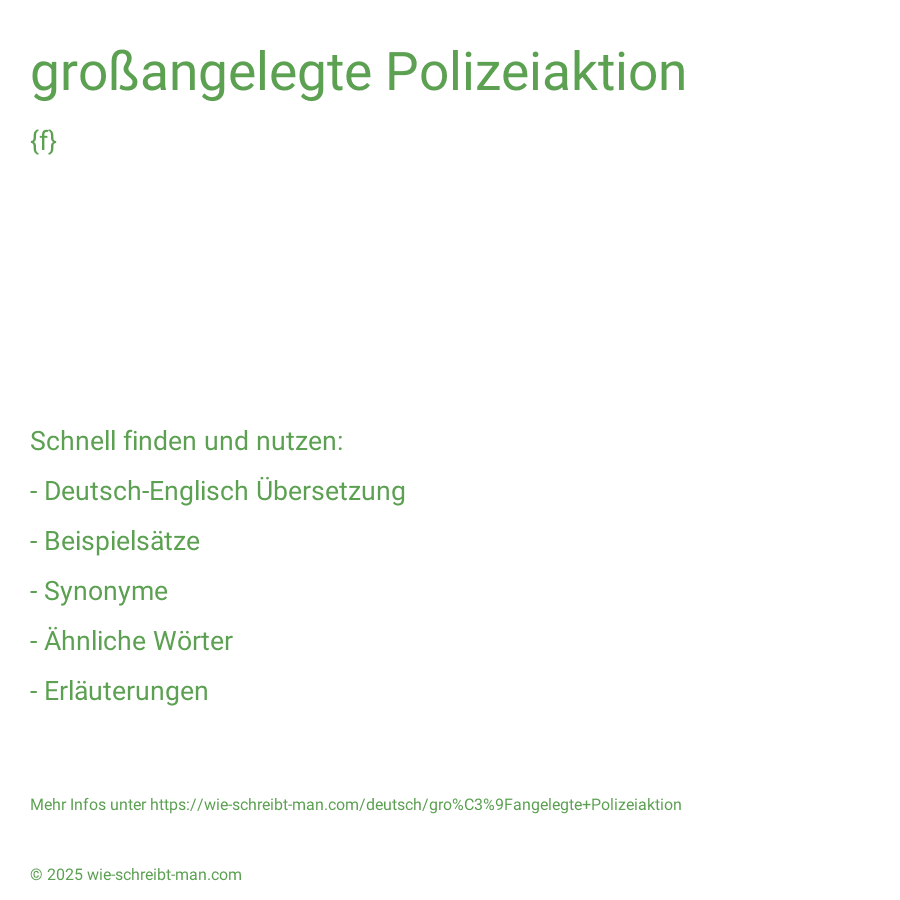 großangelegte Polizeiaktion

{f}

Schnell finden und nutzen:

- Deutsch-Englisch Übersetzung

- Beispielsätze

- Synonyme

- Ähnliche Wörter

- Erläuterungen

Mehr Infos unter https://wie-schreibt-man.com/deutsch/gro%C3%9Fangelegte+Polizeiaktion

© 2025 wie-schreibt-man.com